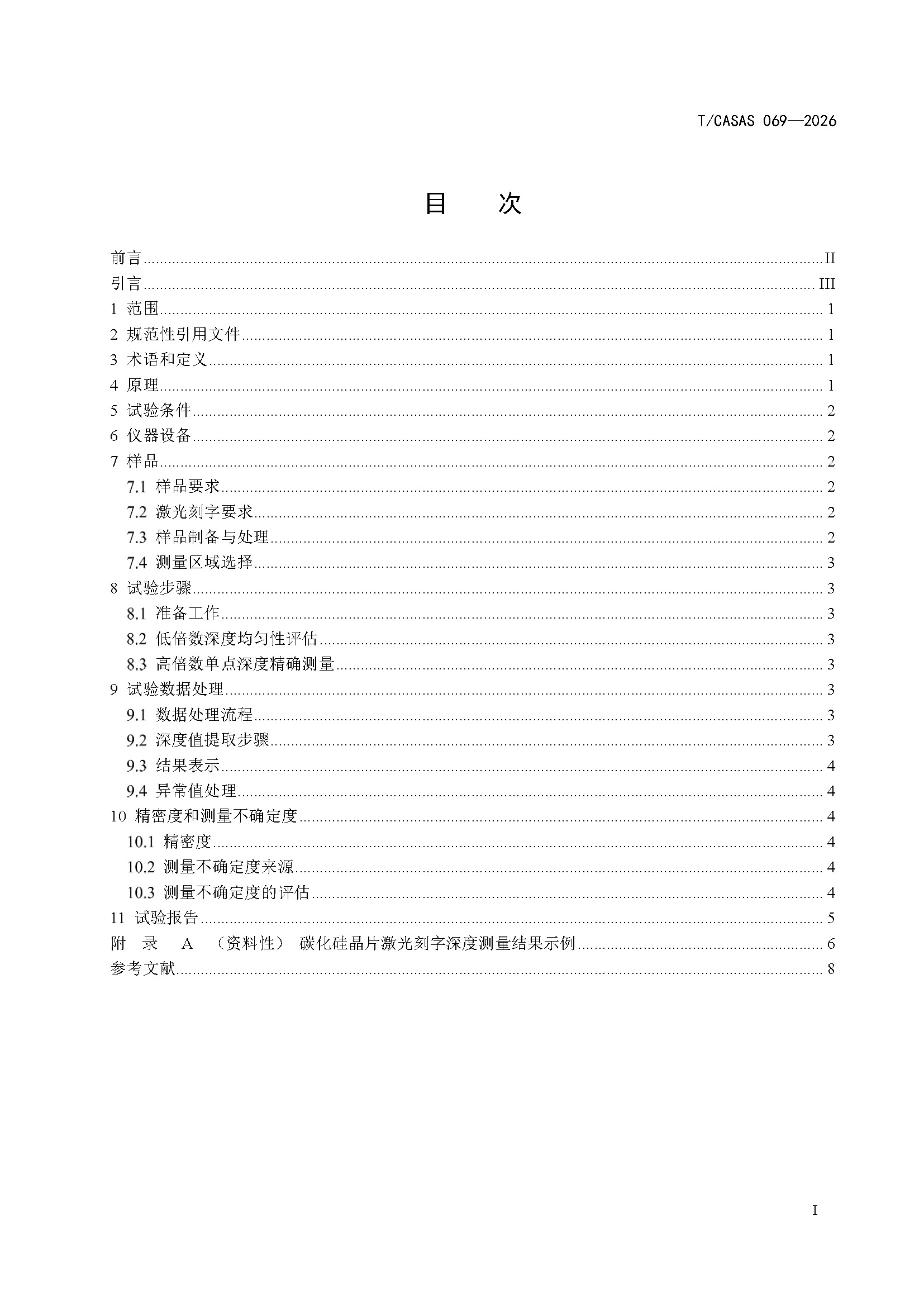 T/CASAS 069—2026

目　次

前言 II
引言 III
1 范围 1
2 规范性引用文件 1
3 术语和定义 1
4 原理 1
5 试验条件 2
6 仪器设备 2
7 样品 2
7.1 样品要求 2
7.2 激光刻字要求 2
7.3 样品制备与处理 2
7.4 测量区域选择 3
8 试验步骤 3
8.1 准备工作 3
8.2 低倍数深度均匀性评估 3
8.3 高倍数单点深度精确测量 3
9 试验数据处理 3
9.1 数据处理流程 3
9.2 深度值提取步骤 3
9.3 结果表示 4
9.4 异常值处理 4
10 精密度和测量不确定度 4
10.1 精密度 4
10.2 测量不确定度来源 4
10.3 测量不确定度的评估 4
11 试验报告 5
附　录　A　（资料性）　碳化硅晶片激光刻字深度测量结果示例 6
参考文献 8

I